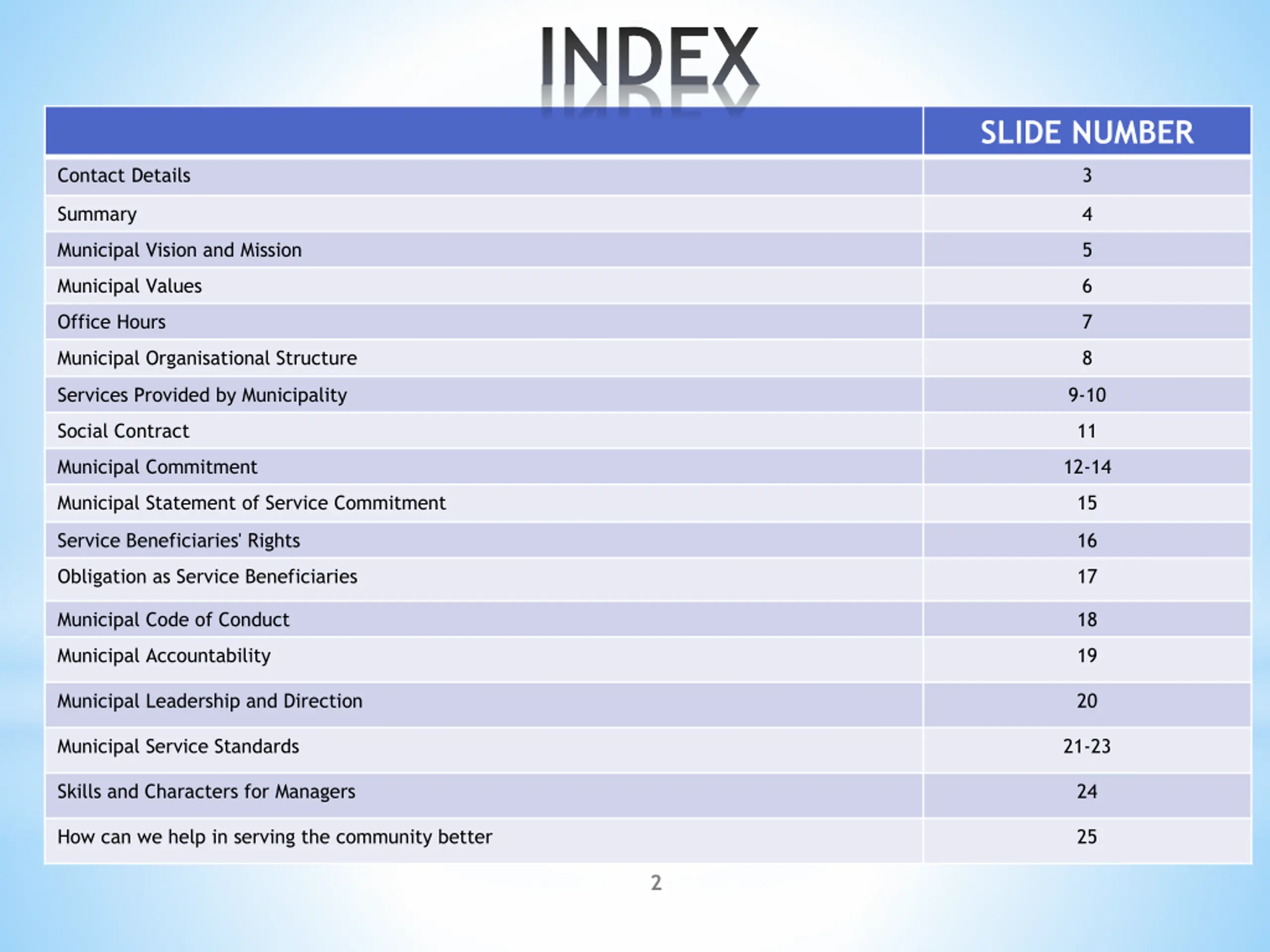 INDEX

| | SLIDE NUMBER |
|---|---|
| Contact Details | 3 |
| Summary | 4 |
| Municipal Vision and Mission | 5 |
| Municipal Values | 6 |
| Office Hours | 7 |
| Municipal Organisational Structure | 8 |
| Services Provided by Municipality | 9-10 |
| Social Contract | 11 |
| Municipal Commitment | 12-14 |
| Municipal Statement of Service Commitment | 15 |
| Service Beneficiaries' Rights | 16 |
| Obligation as Service Beneficiaries | 17 |
| Municipal Code of Conduct | 18 |
| Municipal Accountability | 19 |
| Municipal Leadership and Direction | 20 |
| Municipal Service Standards | 21-23 |
| Skills and Characters for Managers | 24 |
| How can we help in serving the community better | 25 |

2